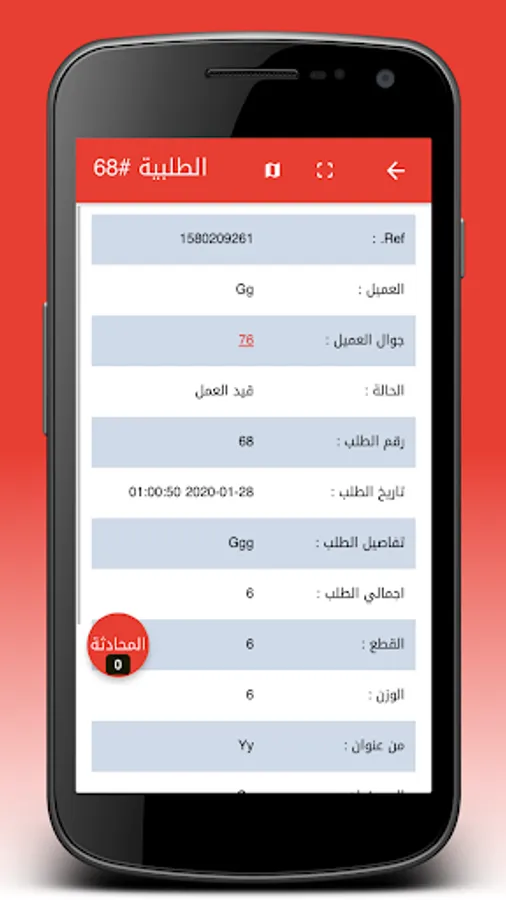 الطلبية #68

| | |
|---|---|
| Ref. : | 1580209261 |
| العميل : | Gg |
| جوال العميل : | 76 |
| الحالة : | قيد العمل |
| رقم الطلب : | 68 |
| تاريخ الطلب : | 2020-01-28 01:00:50 |
| تفاصيل الطلب : | Ggg |
| اجمالي الطلب : | 6 |
| القطع : | 6 |
| الوزن : | 6 |
| من عنوان : | Yy |

المحادثة
0